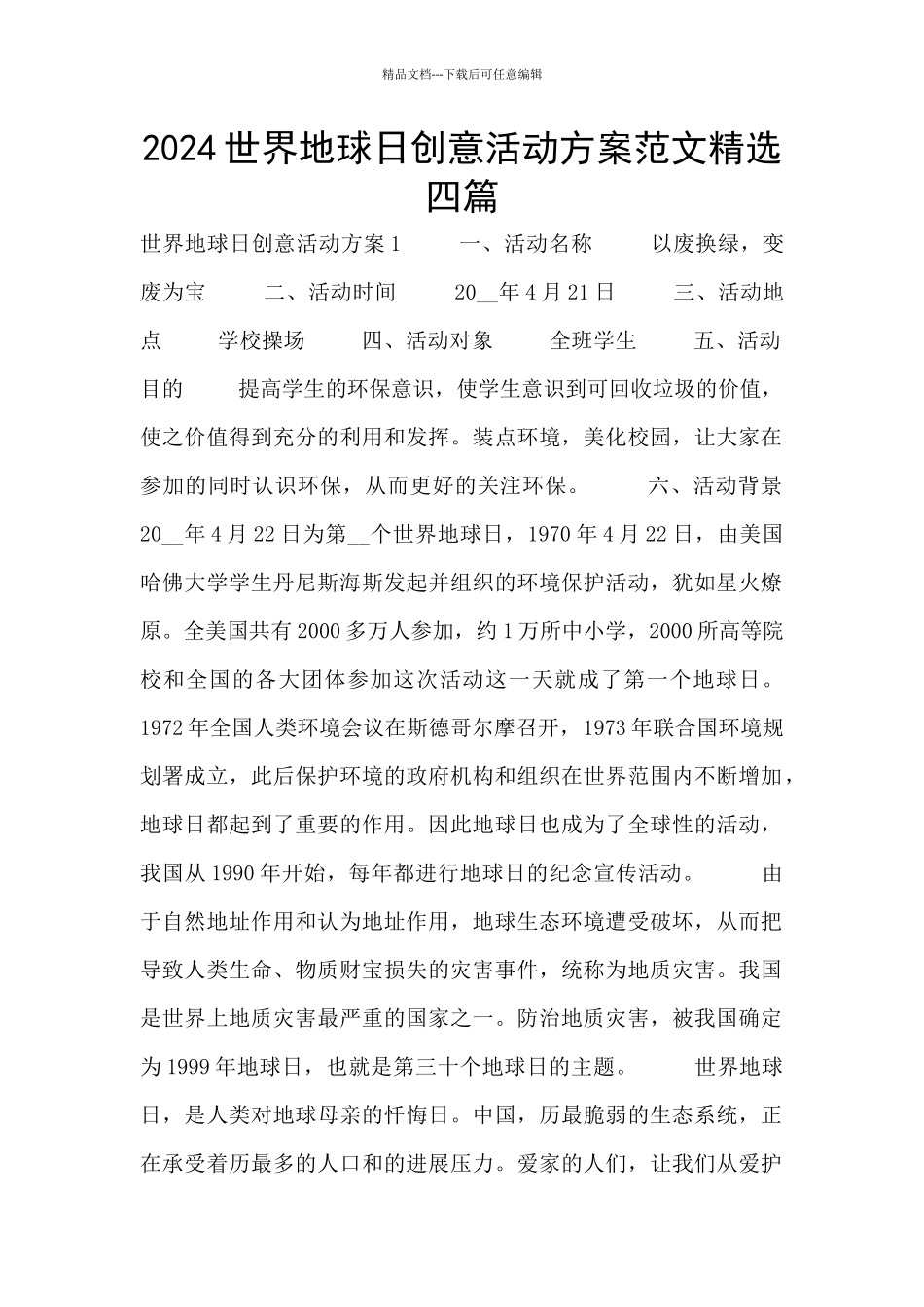 精品文档---下载后可任意编辑

2024世界地球日创意活动方案范文精选四篇

世界地球日创意活动方案1　　一、活动名称　　以废换绿，变废为宝　　二、活动时间　　20__年4月21日　　三、活动地点　　学校操场　　四、活动对象　　全班学生　　五、活动目的　　提高学生的环保意识，使学生意识到可回收垃圾的价值，使之价值得到充分的利用和发挥。装点环境，美化校园，让大家在参加的同时认识环保，从而更好的关注环保。　　六、活动背景　　20__年4月22日为第__个世界地球日，1970年4月22日，由美国哈佛大学学生丹尼斯海斯发起并组织的环境保护活动，犹如星火燎原。全美国共有2000多万人参加，约1万所中小学，2000所高等院校和全国的各大团体参加这次活动这一天就成了第一个地球日。1972年全国人类环境会议在斯德哥尔摩召开，1973年联合国环境规划署成立，此后保护环境的政府机构和组织在世界范围内不断增加，地球日都起到了重要的作用。因此地球日也成为了全球性的活动，我国从1990年开始，每年都进行地球日的纪念宣传活动。　　由于自然地址作用和认为地址作用，地球生态环境遭受破坏，从而把导致人类生命、物质财宝损失的灾害事件，统称为地质灾害。我国是世界上地质灾害最严重的国家之一。防治地质灾害，被我国确定为1999年地球日，也就是第三十个地球日的主题。　　世界地球日，是人类对地球母亲的忏悔日。中国，历最脆弱的生态系统，正在承受着历最多的人口和的进展压力。爱家的人们，让我们从爱护